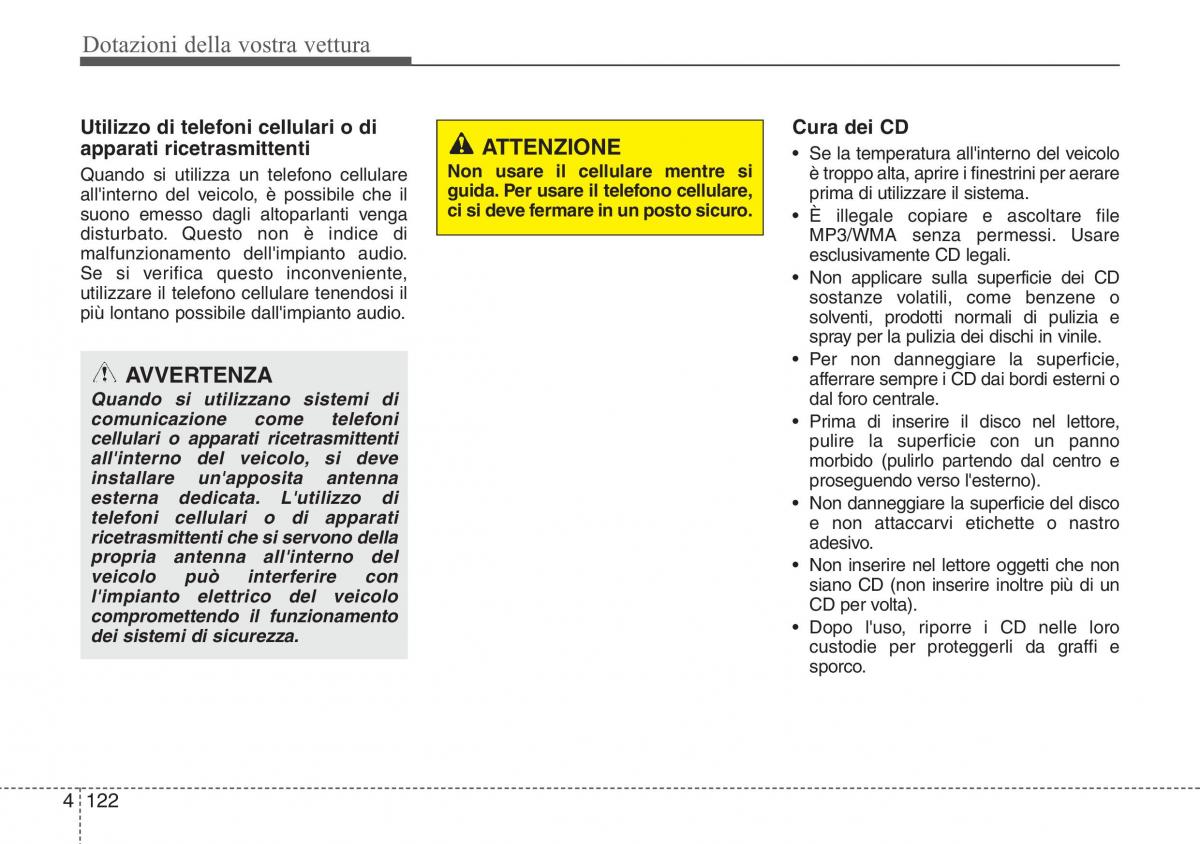 Dotazioni della vostra vettura

Utilizzo di telefoni cellulari o di apparati ricetrasmittenti

Quando si utilizza un telefono cellulare all'interno del veicolo, è possibile che il suono emesso dagli altoparlanti venga disturbato. Questo non è indice di malfunzionamento dell'impianto audio. Se si verifica questo inconveniente, utilizzare il telefono cellulare tenendosi il più lontano possibile dall'impianto audio.

AVVERTENZA

Quando si utilizzano sistemi di comunicazione come telefoni cellulari o apparati ricetrasmittenti all'interno del veicolo, si deve installare un'apposita antenna esterna dedicata. L'utilizzo di telefoni cellulari o di apparati ricetrasmittenti che si servono della propria antenna all'interno del veicolo può interferire con l'impianto elettrico del veicolo compromettendo il funzionamento dei sistemi di sicurezza.

ATTENZIONE

Non usare il cellulare mentre si guida. Per usare il telefono cellulare, ci si deve fermare in un posto sicuro.

Cura dei CD

• Se la temperatura all'interno del veicolo è troppo alta, aprire i finestrini per aerare prima di utilizzare il sistema.
• È illegale copiare e ascoltare file MP3/WMA senza permessi. Usare esclusivamente CD legali.
• Non applicare sulla superficie dei CD sostanze volatili, come benzene o solventi, prodotti normali di pulizia e spray per la pulizia dei dischi in vinile.
• Per non danneggiare la superficie, afferrare sempre i CD dai bordi esterni o dal foro centrale.
• Prima di inserire il disco nel lettore, pulire la superficie con un panno morbido (pulirlo partendo dal centro e proseguendo verso l'esterno).
• Non danneggiare la superficie del disco e non attaccarvi etichette o nastro adesivo.
• Non inserire nel lettore oggetti che non siano CD (non inserire inoltre più di un CD per volta).
• Dopo l'uso, riporre i CD nelle loro custodie per proteggerli da graffi e sporco.

4 122